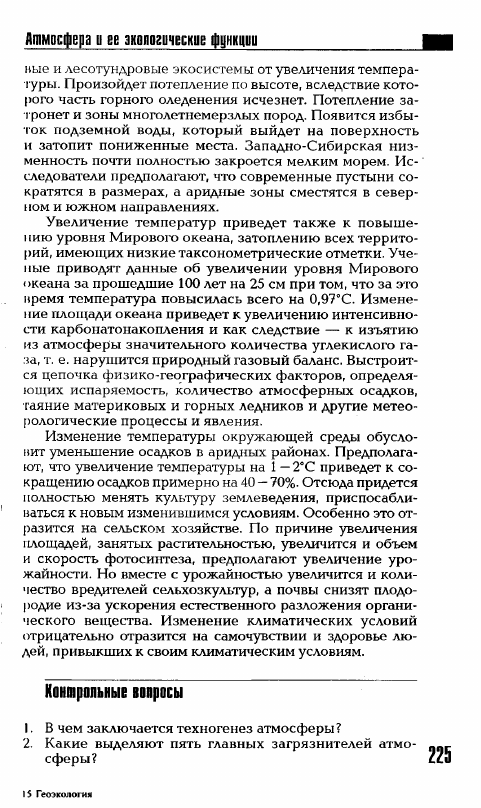 Атмосфера и ее экологические функции

вые и лесотундровые экосистемы от увеличения температуры. Произойдет потепление по высоте, вследствие которого часть горного оледенения исчезнет. Потепление затронет и зоны многолетнемерзлых пород. Появится избыток подземной воды, который выйдет на поверхность и затопит пониженные места. Западно-Сибирская низменность почти полностью закроется мелким морем. Исследователи предполагают, что современные пустыни сократятся в размерах, а аридные зоны сместятся в северном и южном направлениях.

Увеличение температур приведет также к повышению уровня Мирового океана, затоплению всех территорий, имеющих низкие таксонометрические отметки. Ученые приводят данные об увеличении уровня Мирового океана за прошедшие 100 лет на 25 см при том, что за это время температура повысилась всего на 0,97°С. Изменение площади океана приведет к увеличению интенсивности карбонатонакопления и как следствие — к изъятию из атмосферы значительного количества углекислого газа, т. е. нарушится природный газовый баланс. Выстроится цепочка физико-географических факторов, определяющих испаряемость, количество атмосферных осадков, таяние материковых и горных ледников и другие метеорологические процессы и явления.

Изменение температуры окружающей среды обусловит уменьшение осадков в аридных районах. Предполагают, что увеличение температуры на 1 – 2°С приведет к сокращению осадков примерно на 40 – 70%. Отсюда придется полностью менять культуру землеведения, приспосабливаться к новым изменившимся условиям. Особенно это отразится на сельском хозяйстве. По причине увеличения площадей, занятых растительностью, увеличится и объем и скорость фотосинтеза, предполагают увеличение урожайности. Но вместе с урожайностью увеличится и количество вредителей сельхозкультур, а почвы снизят плодородие из-за ускорения естественного разложения органического вещества. Изменение климатических условий отрицательно отразится на самочувствии и здоровье людей, привыкших к своим климатическим условиям.

Контрольные вопросы

1. В чем заключается техногенез атмосферы?
2. Какие выделяют пять главных загрязнителей атмосферы?

225

15 Геоэкология